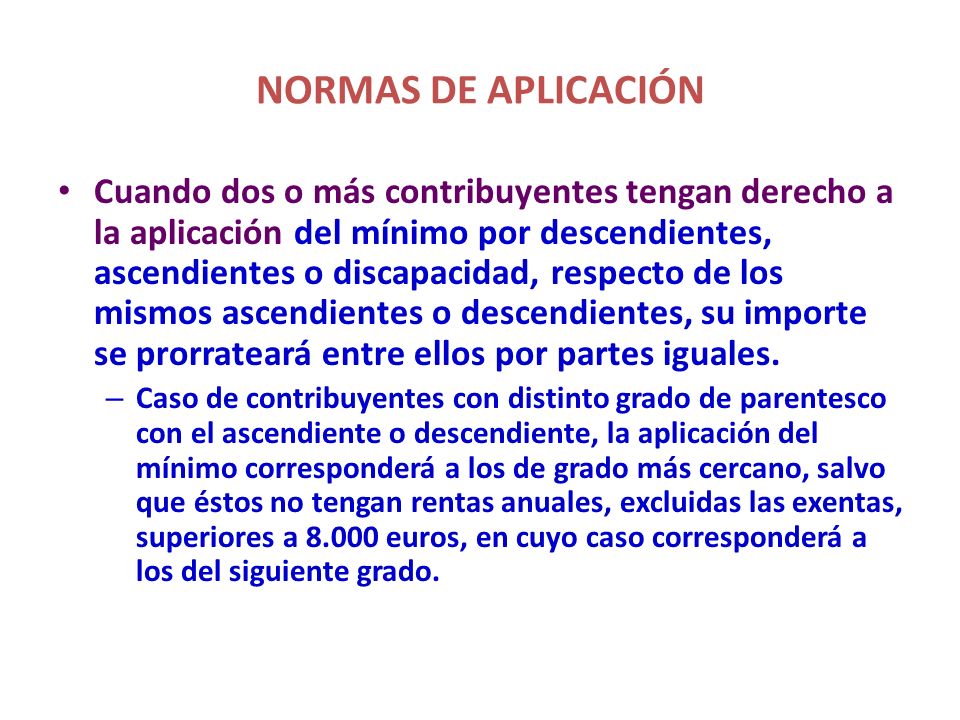 NORMAS DE APLICACIÓN

• Cuando dos o más contribuyentes tengan derecho a la aplicación del mínimo por descendientes, ascendientes o discapacidad, respecto de los mismos ascendientes o descendientes, su importe se prorrateará entre ellos por partes iguales.

– Caso de contribuyentes con distinto grado de parentesco con el ascendiente o descendiente, la aplicación del mínimo corresponderá a los de grado más cercano, salvo que éstos no tengan rentas anuales, excluidas las exentas, superiores a 8.000 euros, en cuyo caso corresponderá a los del siguiente grado.